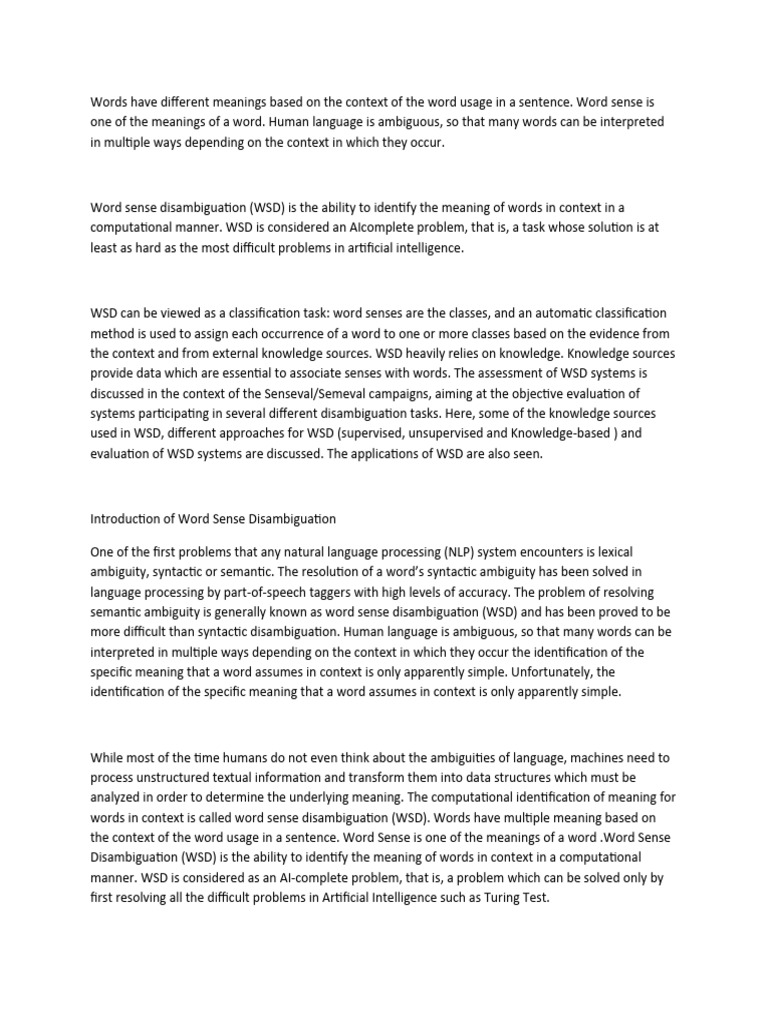 Words have different meanings based on the context of the word usage in a sentence. Word sense is one of the meanings of a word. Human language is ambiguous, so that many words can be interpreted in multiple ways depending on the context in which they occur.

Word sense disambiguation (WSD) is the ability to identify the meaning of words in context in a computational manner. WSD is considered an AIcomplete problem, that is, a task whose solution is at least as hard as the most difficult problems in artificial intelligence.

WSD can be viewed as a classification task: word senses are the classes, and an automatic classification method is used to assign each occurrence of a word to one or more classes based on the evidence from the context and from external knowledge sources. WSD heavily relies on knowledge. Knowledge sources provide data which are essential to associate senses with words. The assessment of WSD systems is discussed in the context of the Senseval/Semeval campaigns, aiming at the objective evaluation of systems participating in several different disambiguation tasks. Here, some of the knowledge sources used in WSD, different approaches for WSD (supervised, unsupervised and Knowledge-based ) and evaluation of WSD systems are discussed. The applications of WSD are also seen.

Introduction of Word Sense Disambiguation

One of the first problems that any natural language processing (NLP) system encounters is lexical ambiguity, syntactic or semantic. The resolution of a word's syntactic ambiguity has been solved in language processing by part-of-speech taggers with high levels of accuracy. The problem of resolving semantic ambiguity is generally known as word sense disambiguation (WSD) and has been proved to be more difficult than syntactic disambiguation. Human language is ambiguous, so that many words can be interpreted in multiple ways depending on the context in which they occur the identification of the specific meaning that a word assumes in context is only apparently simple. Unfortunately, the identification of the specific meaning that a word assumes in context is only apparently simple.

While most of the time humans do not even think about the ambiguities of language, machines need to process unstructured textual information and transform them into data structures which must be analyzed in order to determine the underlying meaning. The computational identification of meaning for words in context is called word sense disambiguation (WSD). Words have multiple meaning based on the context of the word usage in a sentence. Word Sense is one of the meanings of a word .Word Sense Disambiguation (WSD) is the ability to identify the meaning of words in context in a computational manner. WSD is considered as an AI-complete problem, that is, a problem which can be solved only by first resolving all the difficult problems in Artificial Intelligence such as Turing Test.